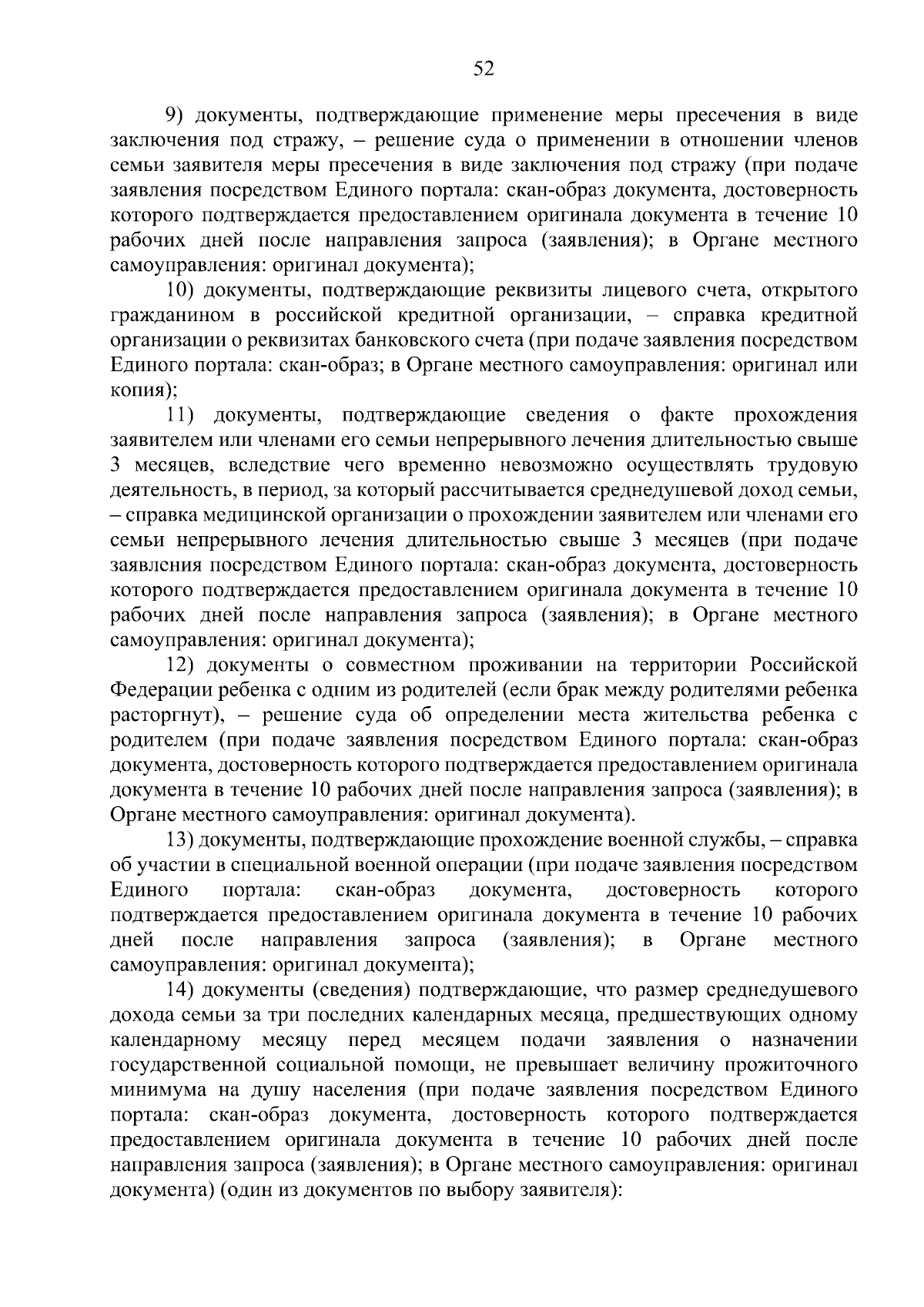 52

9) документы, подтверждающие применение меры пресечения в виде заключения под стражу, – решение суда о применении в отношении членов семьи заявителя меры пресечения в виде заключения под стражу (при подаче заявления посредством Единого портала: скан-образ документа, достоверность которого подтверждается предоставлением оригинала документа в течение 10 рабочих дней после направления запроса (заявления); в Органе местного самоуправления: оригинал документа);

10) документы, подтверждающие реквизиты лицевого счета, открытого гражданином в российской кредитной организации, – справка кредитной организации о реквизитах банковского счета (при подаче заявления посредством Единого портала: скан-образ; в Органе местного самоуправления: оригинал или копия);

11) документы, подтверждающие сведения о факте прохождения заявителем или членами его семьи непрерывного лечения длительностью свыше 3 месяцев, вследствие чего временно невозможно осуществлять трудовую деятельность, в период, за который рассчитывается среднедушевой доход семьи, – справка медицинской организации о прохождении заявителем или членами его семьи непрерывного лечения длительностью свыше 3 месяцев (при подаче заявления посредством Единого портала: скан-образ документа, достоверность которого подтверждается предоставлением оригинала документа в течение 10 рабочих дней после направления запроса (заявления); в Органе местного самоуправления: оригинал документа);

12) документы о совместном проживании на территории Российской Федерации ребенка с одним из родителей (если брак между родителями ребенка расторгнут), – решение суда об определении места жительства ребенка с родителем (при подаче заявления посредством Единого портала: скан-образ документа, достоверность которого подтверждается предоставлением оригинала документа в течение 10 рабочих дней после направления запроса (заявления); в Органе местного самоуправления: оригинал документа).

13) документы, подтверждающие прохождение военной службы, – справка об участии в специальной военной операции (при подаче заявления посредством Единого портала: скан-образ документа, достоверность которого подтверждается предоставлением оригинала документа в течение 10 рабочих дней после направления запроса (заявления); в Органе местного самоуправления: оригинал документа);

14) документы (сведения) подтверждающие, что размер среднедушевого дохода семьи за три последних календарных месяца, предшествующих одному календарному месяцу перед месяцем подачи заявления о назначении государственной социальной помощи, не превышает величину прожиточного минимума на душу населения (при подаче заявления посредством Единого портала: скан-образ документа, достоверность которого подтверждается предоставлением оригинала документа в течение 10 рабочих дней после направления запроса (заявления); в Органе местного самоуправления: оригинал документа) (один из документов по выбору заявителя):